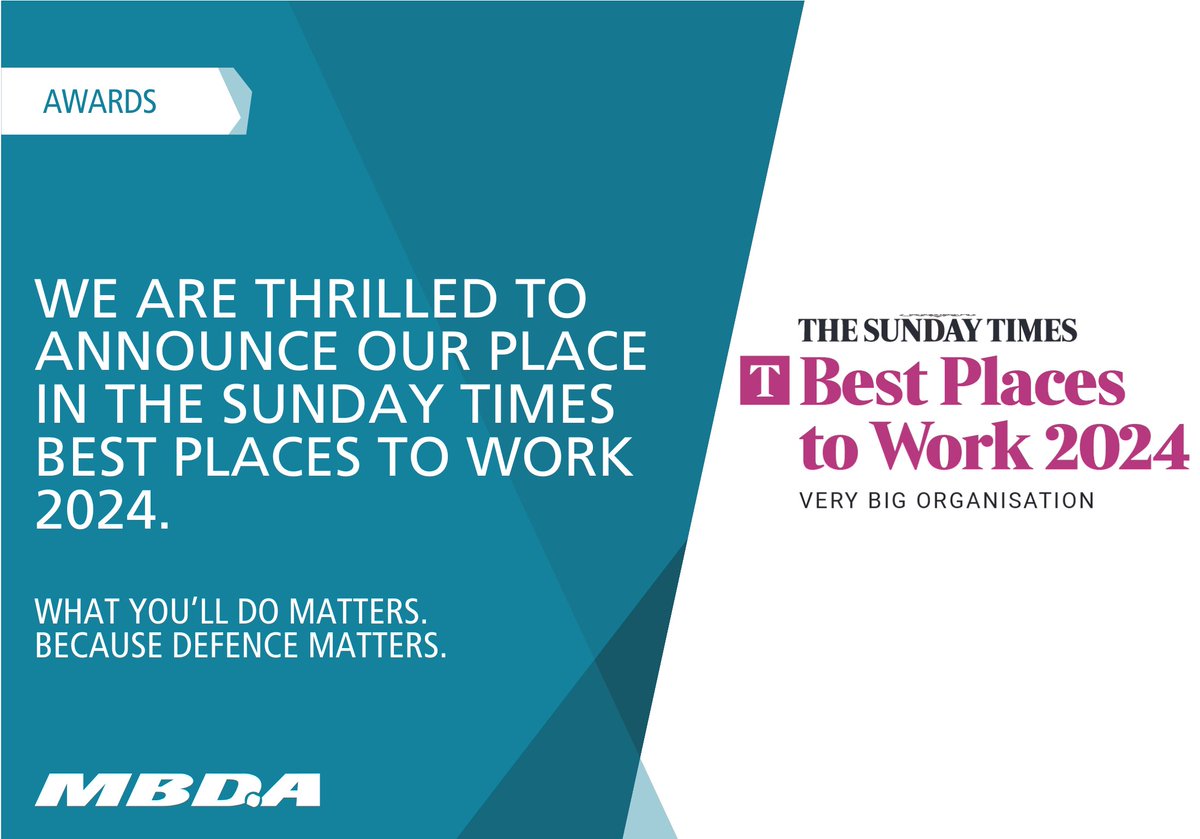 AWARDS

WE ARE THRILLED TO ANNOUNCE OUR PLACE IN THE SUNDAY TIMES BEST PLACES TO WORK 2024.

WHAT YOU'LL DO MATTERS.
BECAUSE DEFENCE MATTERS.

MBDA

THE SUNDAY TIMES
T Best Places to Work 2024
VERY BIG ORGANISATION